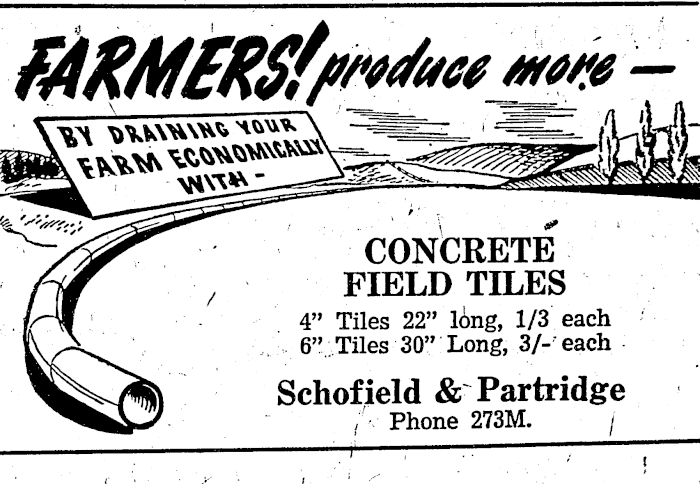 FARMERS! produce more -

BY DRAINING YOUR FARM ECONOMICALLY WITH -

CONCRETE FIELD TILES

4" Tiles 22" long, 1/3 each
6" Tiles 30" Long, 3/- each

Schofield & Partridge
Phone 273M.